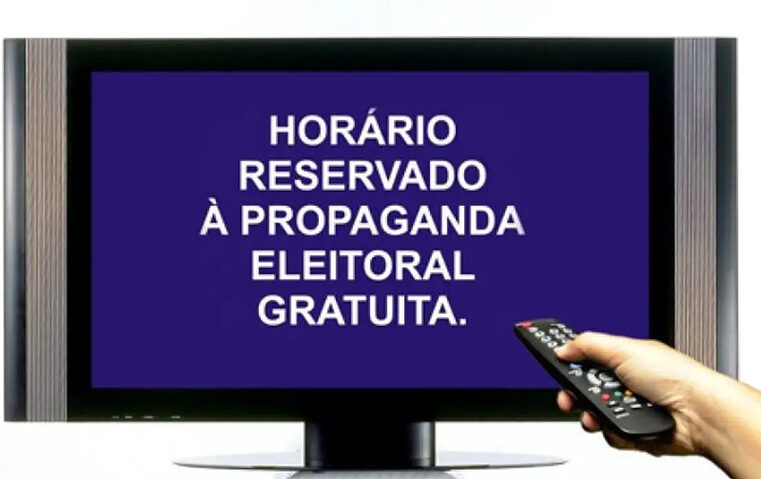 HORÁRIO RESERVADO À PROPAGANDA ELEITORAL GRATUITA.